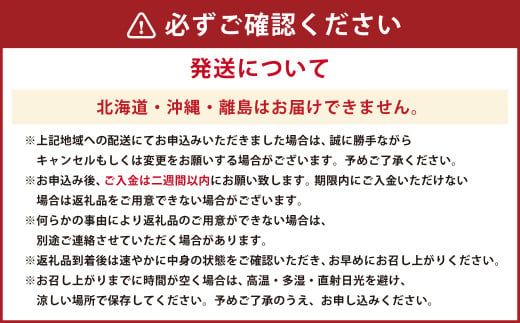 必ずご確認ください

発送について

北海道・沖縄・離島はお届けできません。

※上記地域への配送にてお申込みいただきました場合は、誠に勝手ながらキャンセルもしくは変更をお願いする場合がございます。予めご了承ください。
※お申込み後、ご入金は二週間以内にお願い致します。期限内にご入金いただけない場合は返礼品をご用意できない場合がございます。
※何らかの事由により返礼品のご用意ができない場合は、別途ご連絡させていただく場合があります。
※返礼品到着後は速やかに中身の状態をご確認いただき、お早めにお召し上がりください。
※お召し上がりまでに時間が空く場合は、高温・多湿・直射日光を避け、涼しい場所で保存してください。予めご了承のうえ、お申し込みください。